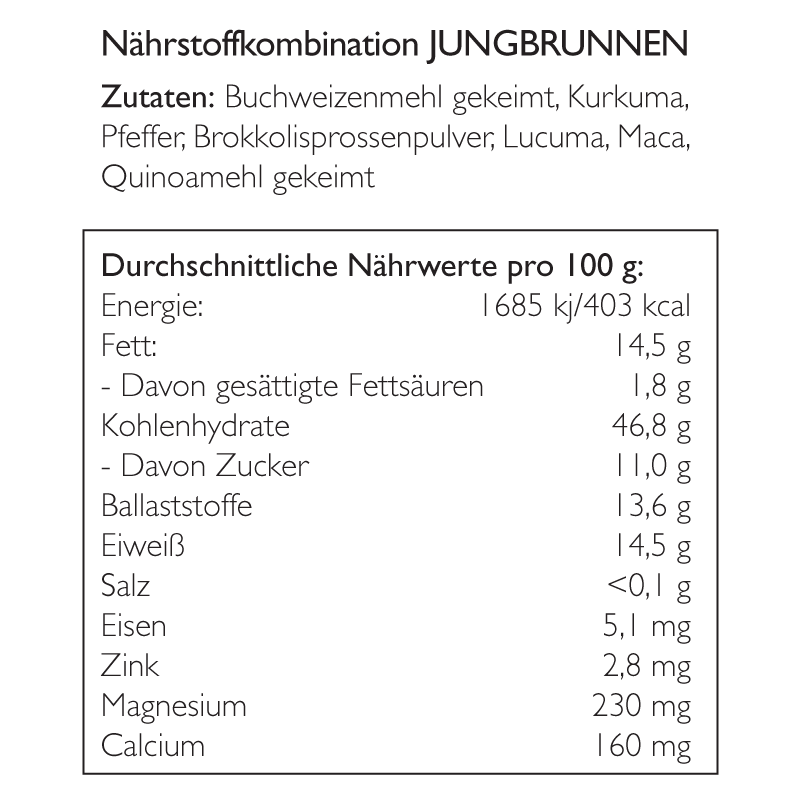 Nährstoffkombination JUNGBRUNNEN

Zutaten: Buchweizenmehl gekeimt, Kurkuma, Pfeffer, Brokkolisprossenpulver, Lucuma, Maca, Quinoamehl gekeimt

| Durchschnittliche Nährwerte pro 100 g: | |
|---|---|
| Energie: | 1685 kj/403 kcal |
| Fett: | 14,5 g |
| - Davon gesättigte Fettsäuren | 1,8 g |
| Kohlenhydrate | 46,8 g |
| - Davon Zucker | 11,0 g |
| Ballaststoffe | 13,6 g |
| Eiweiß | 14,5 g |
| Salz | <0,1 g |
| Eisen | 5,1 mg |
| Zink | 2,8 mg |
| Magnesium | 230 mg |
| Calcium | 160 mg |